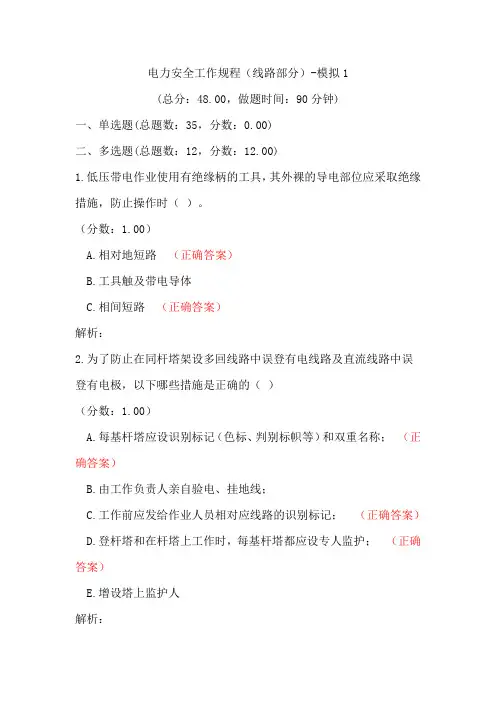 电力安全工作规程（线路部分）-模拟 1

（总分：48.00，做题时间：90 分钟）

一、单选题(总题数：35，分数：0.00)

二、多选题(总题数：12，分数：12.00)

1.低压带电作业使用有绝缘柄的工具，其外裸的导电部位应采取绝缘措施，防止操作时（ ）。

（分数：1.00）

A.相对地短路 （正确答案）

B.工具触及带电导体

C.相间短路 （正确答案）

解析：

2.为了防止在同杆塔架设多回线路中误登有电线路及直流线路中误登有电极，以下哪些措施是正确的（ ）

（分数：1.00）

A.每基杆塔应设识别标记（色标、判别标帜等）和双重名称； （正确答案）

B.由工作负责人亲自验电、挂地线；

C.工作前应发给作业人员相对应线路的识别标记； （正确答案）

D.登杆塔和在杆塔上工作时，每基杆塔都应设专人监护； （正确答案）

E.增设塔上监护人

解析：